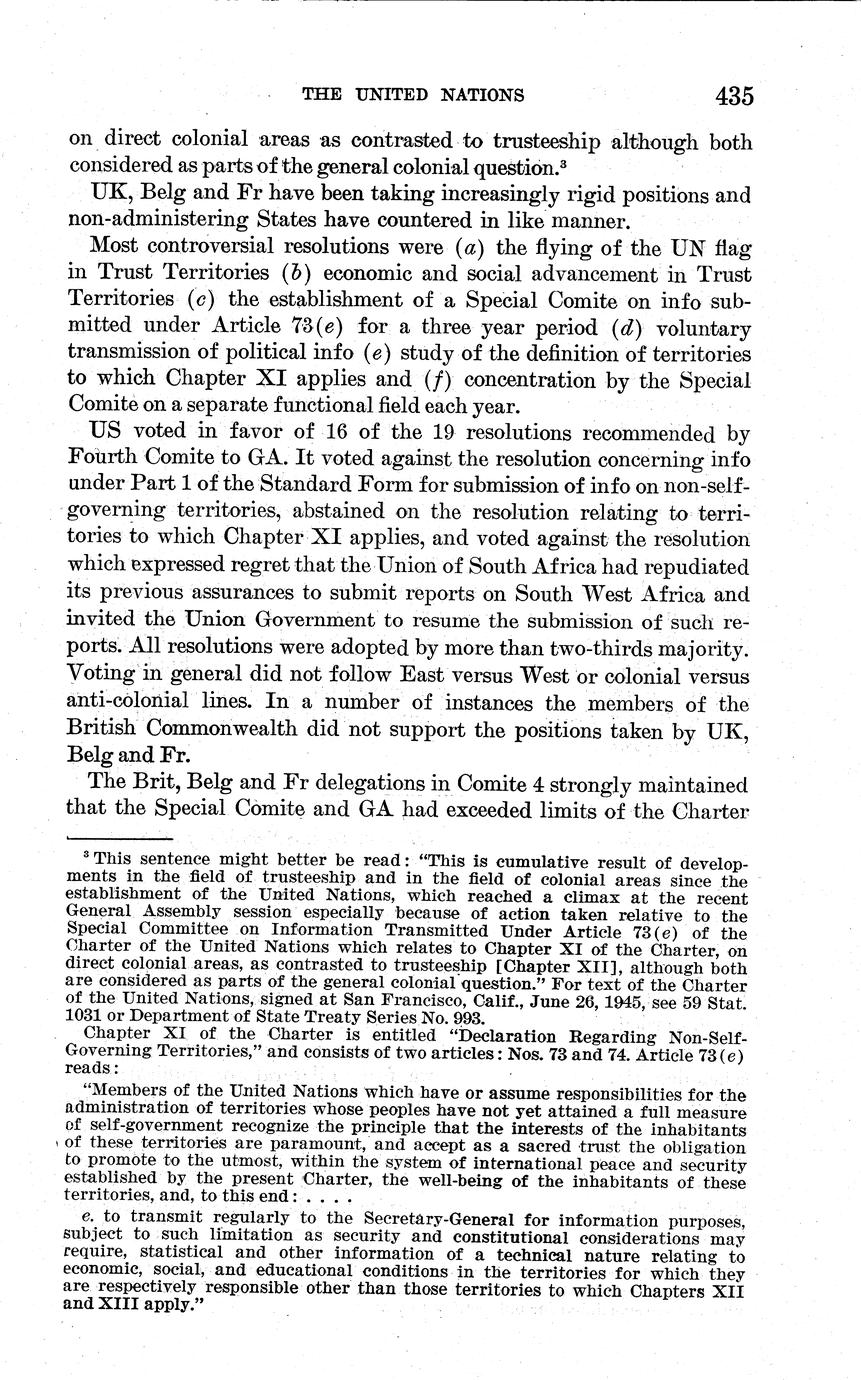 THE UNITED NATIONS 435

on direct colonial areas as contrasted to trusteeship although both considered as parts of the general colonial question.$^3$

UK, Belg and Fr have been taking increasingly rigid positions and non-administering States have countered in like manner.

Most controversial resolutions were (a) the flying of the UN flag in Trust Territories (b) economic and social advancement in Trust Territories (c) the establishment of a Special Comite on info submitted under Article 73(e) for a three year period (d) voluntary transmission of political info (e) study of the definition of territories to which Chapter XI applies and (f) concentration by the Special Comite on a separate functional field each year.

US voted in favor of 16 of the 19 resolutions recommended by Fourth Comite to GA. It voted against the resolution concerning info under Part 1 of the Standard Form for submission of info on non-self-governing territories, abstained on the resolution relating to territories to which Chapter XI applies, and voted against the resolution which expressed regret that the Union of South Africa had repudiated its previous assurances to submit reports on South West Africa and invited the Union Government to resume the submission of such reports. All resolutions were adopted by more than two-thirds majority. Voting in general did not follow East versus West or colonial versus anti-colonial lines. In a number of instances the members of the British Commonwealth did not support the positions taken by UK, Belg and Fr.

The Brit, Belg and Fr delegations in Comite 4 strongly maintained that the Special Comite and GA had exceeded limits of the Charter

$^3$ This sentence might better be read: "This is cumulative result of developments in the field of trusteeship and in the field of colonial areas since the establishment of the United Nations, which reached a climax at the recent General Assembly session especially because of action taken relative to the Special Committee on Information Transmitted Under Article 73(e) of the Charter of the United Nations which relates to Chapter XI of the Charter, on direct colonial areas, as contrasted to trusteeship [Chapter XII], although both are considered as parts of the general colonial question." For text of the Charter of the United Nations, signed at San Francisco, Calif., June 26, 1945, see 59 Stat. 1031 or Department of State Treaty Series No. 993.

Chapter XI of the Charter is entitled "Declaration Regarding Non-Self-Governing Territories," and consists of two articles: Nos. 73 and 74. Article 73(e) reads:

"Members of the United Nations which have or assume responsibilities for the administration of territories whose peoples have not yet attained a full measure of self-government recognize the principle that the interests of the inhabitants of these territories are paramount, and accept as a sacred trust the obligation to promote to the utmost, within the system of international peace and security established by the present Charter, the well-being of the inhabitants of these territories, and, to this end: . . . .

e. to transmit regularly to the Secretary-General for information purposes, subject to such limitation as security and constitutional considerations may require, statistical and other information of a technical nature relating to economic, social, and educational conditions in the territories for which they are respectively responsible other than those territories to which Chapters XII and XIII apply."